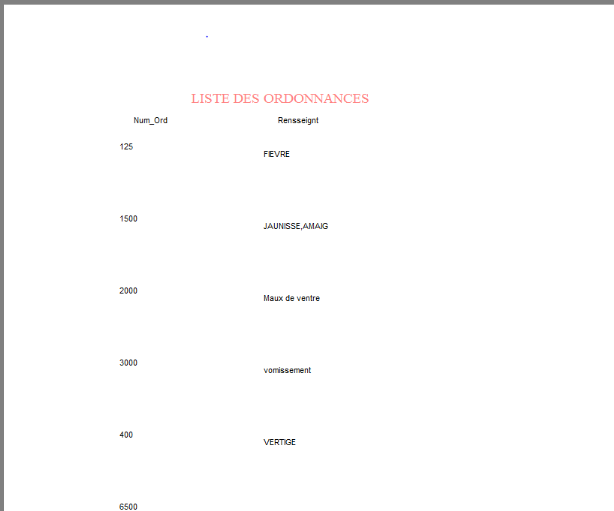 LISTE DES ORDONNANCES

| Num_Ord | Rensseignt |
|---|---|
| 125 | FIEVRE |
| 1500 | JAUNISSE,AMAIG |
| 2000 | Maux de ventre |
| 3000 | vomissement |
| 400 | VERTIGE |
| 6500 | |